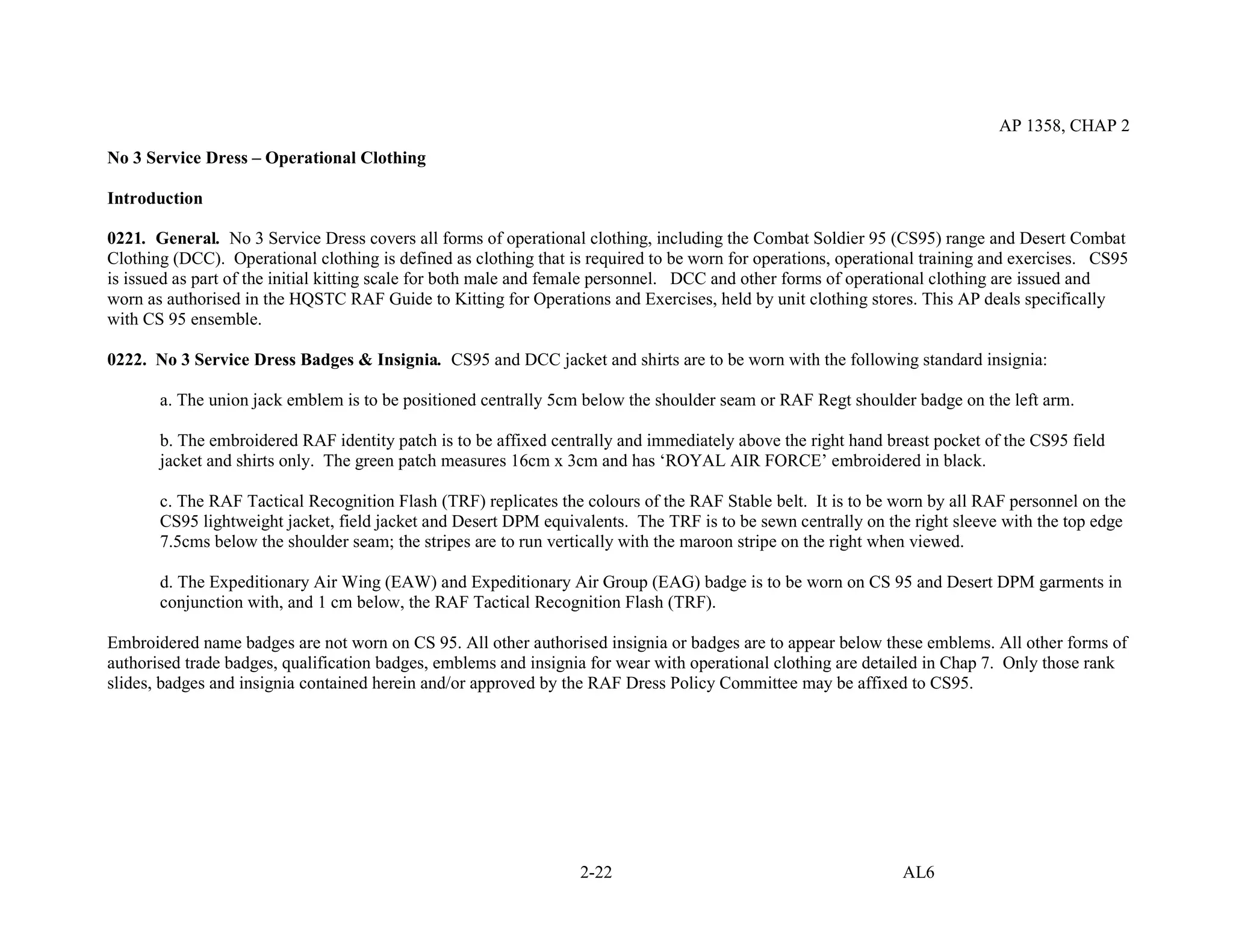 AP 1358, CHAP 2

No 3 Service Dress – Operational Clothing

Introduction

0221. General. No 3 Service Dress covers all forms of operational clothing, including the Combat Soldier 95 (CS95) range and Desert Combat Clothing (DCC). Operational clothing is defined as clothing that is required to be worn for operations, operational training and exercises. CS95 is issued as part of the initial kitting scale for both male and female personnel. DCC and other forms of operational clothing are issued and worn as authorised in the HQSTC RAF Guide to Kitting for Operations and Exercises, held by unit clothing stores. This AP deals specifically with CS 95 ensemble.

0222. No 3 Service Dress Badges & Insignia. CS95 and DCC jacket and shirts are to be worn with the following standard insignia:

a. The union jack emblem is to be positioned centrally 5cm below the shoulder seam or RAF Regt shoulder badge on the left arm.

b. The embroidered RAF identity patch is to be affixed centrally and immediately above the right hand breast pocket of the CS95 field jacket and shirts only. The green patch measures 16cm x 3cm and has ‘ROYAL AIR FORCE’ embroidered in black.

c. The RAF Tactical Recognition Flash (TRF) replicates the colours of the RAF Stable belt. It is to be worn by all RAF personnel on the CS95 lightweight jacket, field jacket and Desert DPM equivalents. The TRF is to be sewn centrally on the right sleeve with the top edge 7.5cms below the shoulder seam; the stripes are to run vertically with the maroon stripe on the right when viewed.

d. The Expeditionary Air Wing (EAW) and Expeditionary Air Group (EAG) badge is to be worn on CS 95 and Desert DPM garments in conjunction with, and 1 cm below, the RAF Tactical Recognition Flash (TRF).

Embroidered name badges are not worn on CS 95. All other authorised insignia or badges are to appear below these emblems. All other forms of authorised trade badges, qualification badges, emblems and insignia for wear with operational clothing are detailed in Chap 7. Only those rank slides, badges and insignia contained herein and/or approved by the RAF Dress Policy Committee may be affixed to CS95.

2-22

AL6